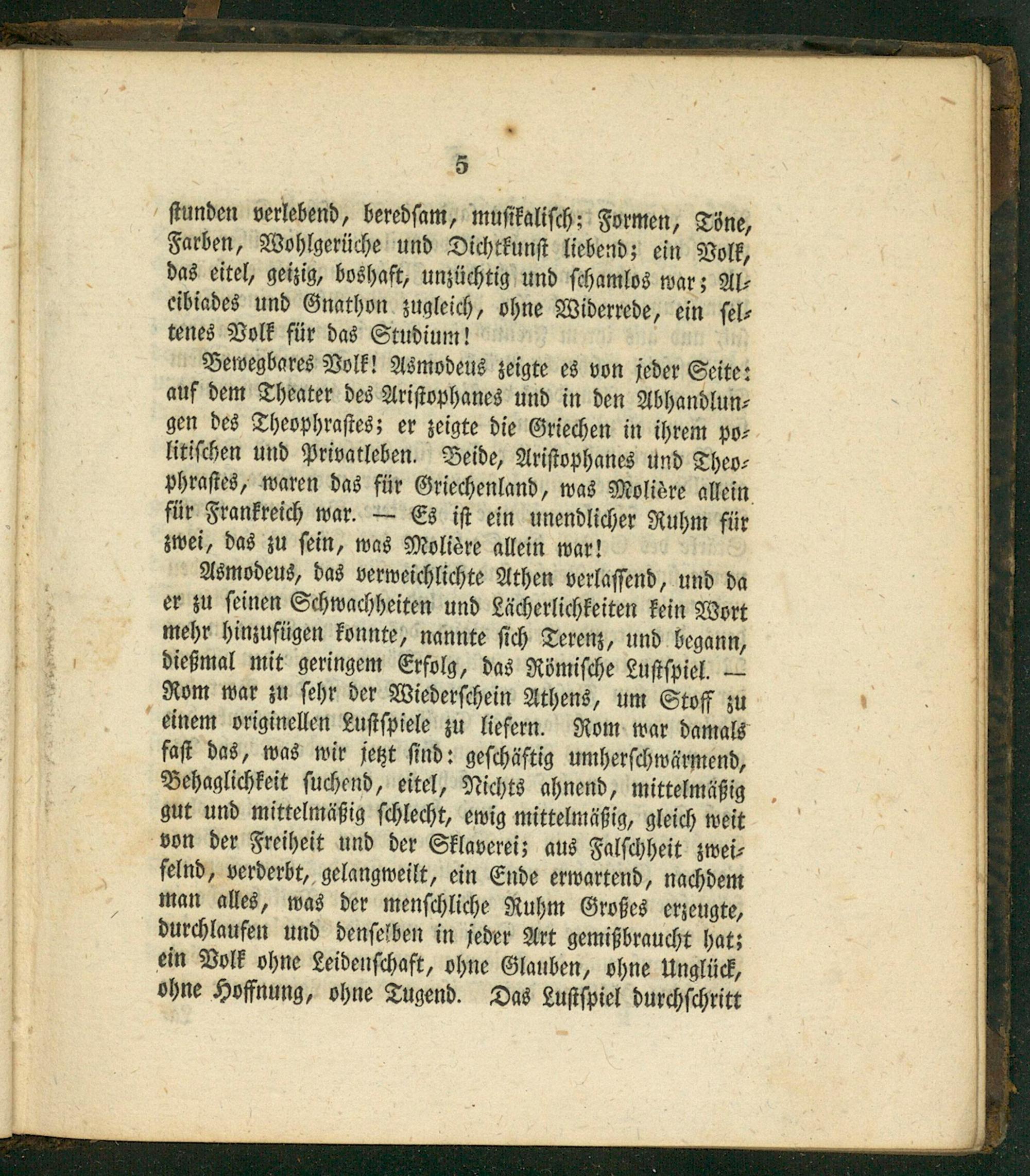 5

stunden verlebend, beredsam, musikalisch; Formen, Töne, Farben, Wohlgerüche und Dichtkunst liebend; ein Volk, das eitel, geizig, boshaft, unzüchtig und schamlos war; Alcibiades und Gnathon zugleich, ohne Widerrede, ein seltenes Volk für das Studium!

Bewegbares Volk! Asmodeus zeigte es von jeder Seite: auf dem Theater des Aristophanes und in den Abhandlungen des Theophrastes; er zeigte die Griechen in ihrem politischen und Privatleben. Beide, Aristophanes und Theophrastes, waren das für Griechenland, was Molière allein für Frankreich war. — Es ist ein unendlicher Ruhm für zwei, das zu sein, was Molière allein war!

Asmodeus, das verweichlichte Athen verlassend, und da er zu seinen Schwachheiten und Lächerlichkeiten kein Wort mehr hinzufügen konnte, nannte sich Terenz, und begann, dießmal mit geringem Erfolg, das Römische Lustspiel. — Rom war zu sehr der Wiederschein Athens, um Stoff zu einem originellen Lustspiele zu liefern. Rom war damals fast das, was wir jetzt sind: geschäftig umherschwärmend, Behaglichkeit suchend, eitel, Nichts ahnend, mittelmäßig gut und mittelmäßig schlecht, ewig mittelmäßig, gleich weit von der Freiheit und der Sklaverei; aus Falschheit zweifelnd, verderbt, gelangweilt, ein Ende erwartend, nachdem man alles, was der menschliche Ruhm Großes erzeugte, durchlaufen und denselben in jeder Art gemißbraucht hat; ein Volk ohne Leidenschaft, ohne Glauben, ohne Unglück, ohne Hoffnung, ohne Tugend. Das Lustspiel durchschritt